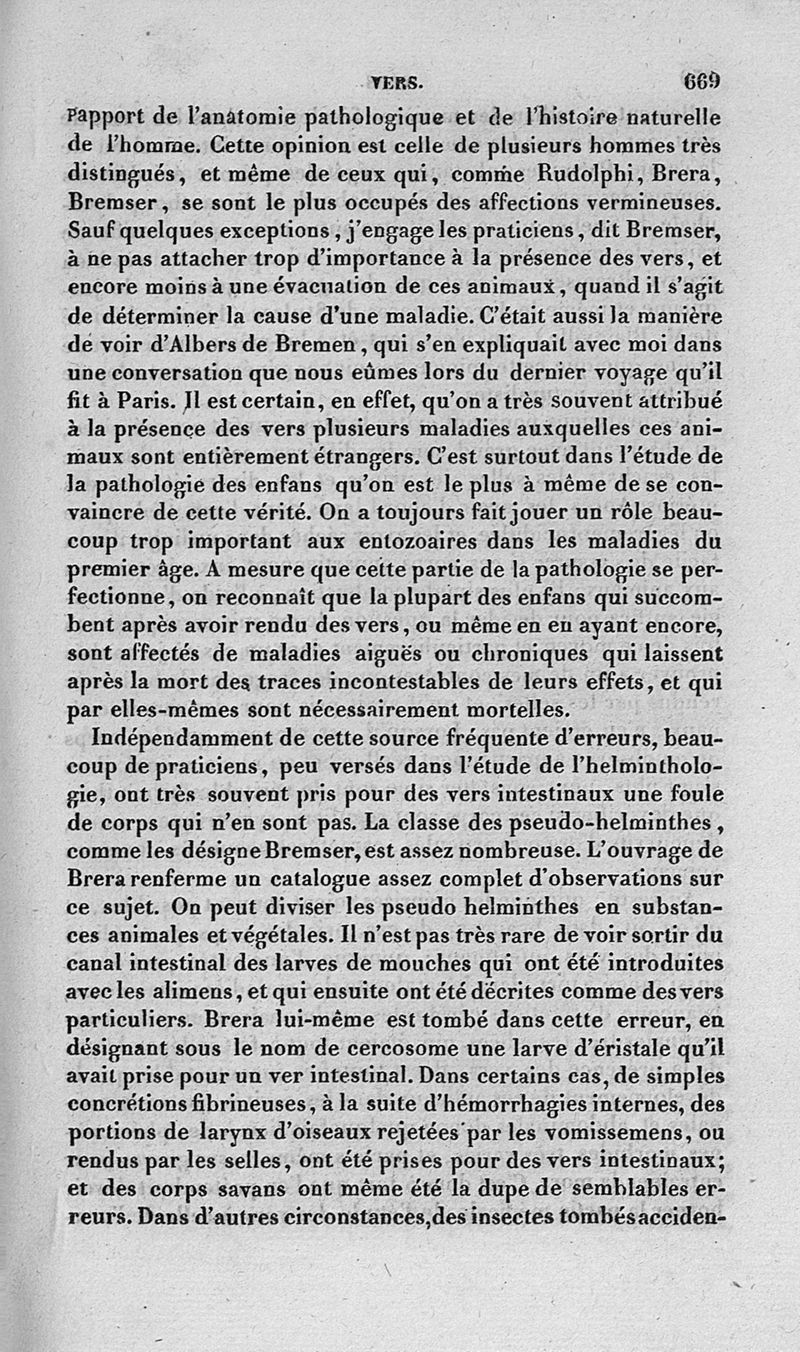 VERS. 669

rapport de l'anatomie pathologique et de l'histoire naturelle de l'homme. Cette opinion est celle de plusieurs hommes très distingués, et même de ceux qui, comme Rudolphi, Brera, Bremser, se sont le plus occupés des affections vermineuses. Sauf quelques exceptions, j'engage les praticiens, dit Bremser, à ne pas attacher trop d'importance à la présence des vers, et encore moins à une évacuation de ces animaux, quand il s'agit de déterminer la cause d'une maladie. C'était aussi la manière de voir d'Albers de Bremen, qui s'en expliquait avec moi dans une conversation que nous eûmes lors du dernier voyage qu'il fit à Paris. Il est certain, en effet, qu'on a très souvent attribué à la présence des vers plusieurs maladies auxquelles ces animaux sont entièrement étrangers. C'est surtout dans l'étude de la pathologie des enfans qu'on est le plus à même de se convaincre de cette vérité. On a toujours fait jouer un rôle beaucoup trop important aux entozoaires dans les maladies du premier âge. A mesure que cette partie de la pathologie se perfectionne, on reconnaît que la plupart des enfans qui succombent après avoir rendu des vers, ou même en en ayant encore, sont affectés de maladies aiguës ou chroniques qui laissent après la mort des traces incontestables de leurs effets, et qui par elles-mêmes sont nécessairement mortelles.

Indépendamment de cette source fréquente d'erreurs, beaucoup de praticiens, peu versés dans l'étude de l'helminthologie, ont très souvent pris pour des vers intestinaux une foule de corps qui n'en sont pas. La classe des pseudo-helminthes, comme les désigne Bremser, est assez nombreuse. L'ouvrage de Brera renferme un catalogue assez complet d'observations sur ce sujet. On peut diviser les pseudo helminthes en substances animales et végétales. Il n'est pas très rare de voir sortir du canal intestinal des larves de mouches qui ont été introduites avec les alimens, et qui ensuite ont été décrites comme des vers particuliers. Brera lui-même est tombé dans cette erreur, en désignant sous le nom de cercosome une larve d'éristale qu'il avait prise pour un ver intestinal. Dans certains cas, de simples concrétions fibrineuses, à la suite d'hémorrhagies internes, des portions de larynx d'oiseaux rejetées par les vomissemens, ou rendus par les selles, ont été prises pour des vers intestinaux; et des corps savans ont même été la dupe de semblables erreurs. Dans d'autres circonstances, des insectes tombés acciden-